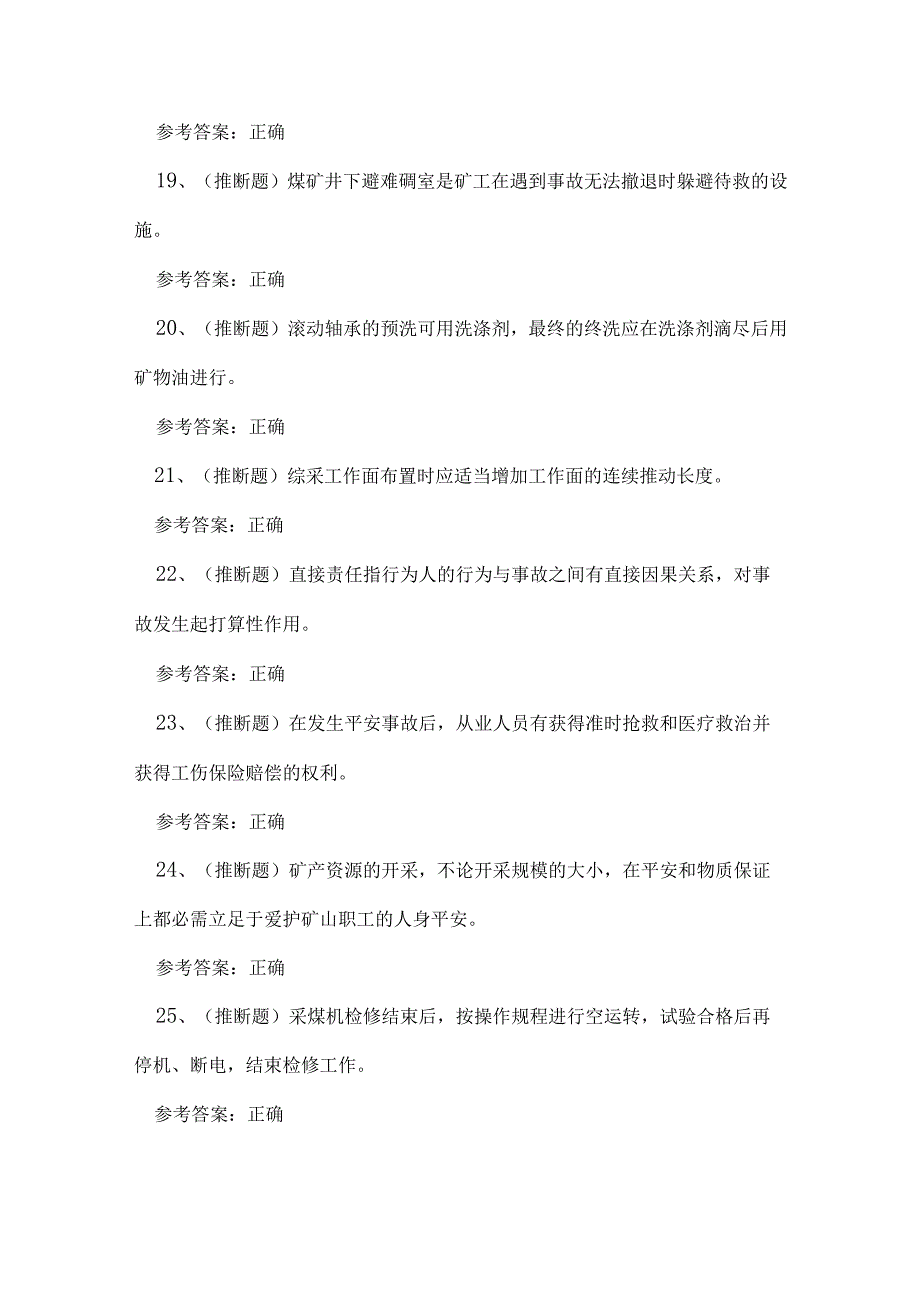 参考答案：正确

19、（推断题）煤矿井下避难硐室是矿工在遇到事故无法撤退时躲避待救的设施。

参考答案：正确

20、（推断题）滚动轴承的预洗可用洗涤剂，最终的终洗应在洗涤剂滴尽后用矿物油进行。

参考答案：正确

21、（推断题）综采工作面布置时应适当增加工作面的连续推动长度。

参考答案：正确

22、（推断题）直接责任指行为人的行为与事故之间有直接因果关系，对事故发生起打算性作用。

参考答案：正确

23、（推断题）在发生平安事故后，从业人员有获得准时抢救和医疗救治并获得工伤保险赔偿的权利。

参考答案：正确

24、（推断题）矿产资源的开采，不论开采规模的大小，在平安和物质保证上都必需立足于爱护矿山职工的人身平安。

参考答案：正确

25、（推断题）采煤机检修结束后，按操作规程进行空运转，试验合格后再停机、断电，结束检修工作。

参考答案：正确